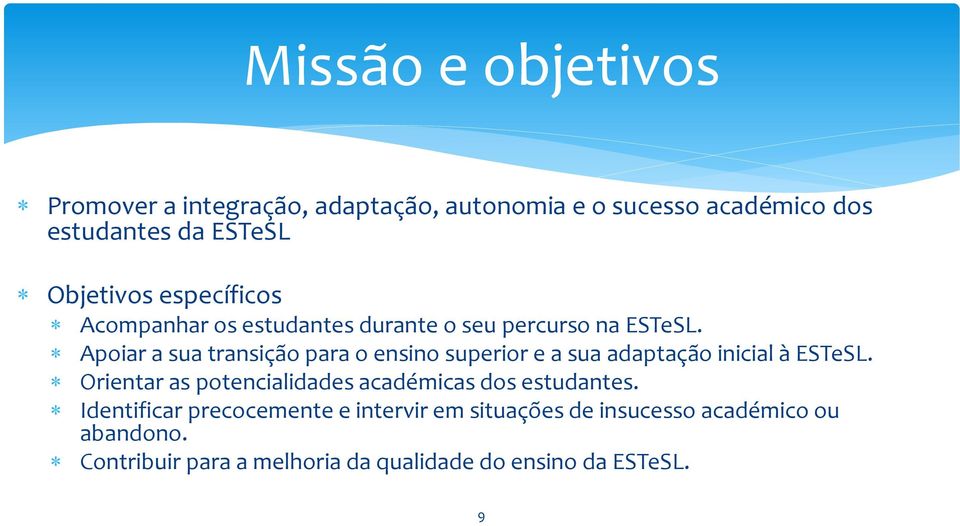 Missão e objetivos

* Promover a integração, adaptação, autonomia e o sucesso académico dos estudantes da ESTeSL

* Objetivos específicos
  * Acompanhar os estudantes durante o seu percurso na ESTeSL.
  * Apoiar a sua transição para o ensino superior e a sua adaptação inicial à ESTeSL.
  * Orientar as potencialidades académicas dos estudantes.
  * Identificar precocemente e intervir em situações de insucesso académico ou abandono.
  * Contribuir para a melhoria da qualidade do ensino da ESTeSL.

9